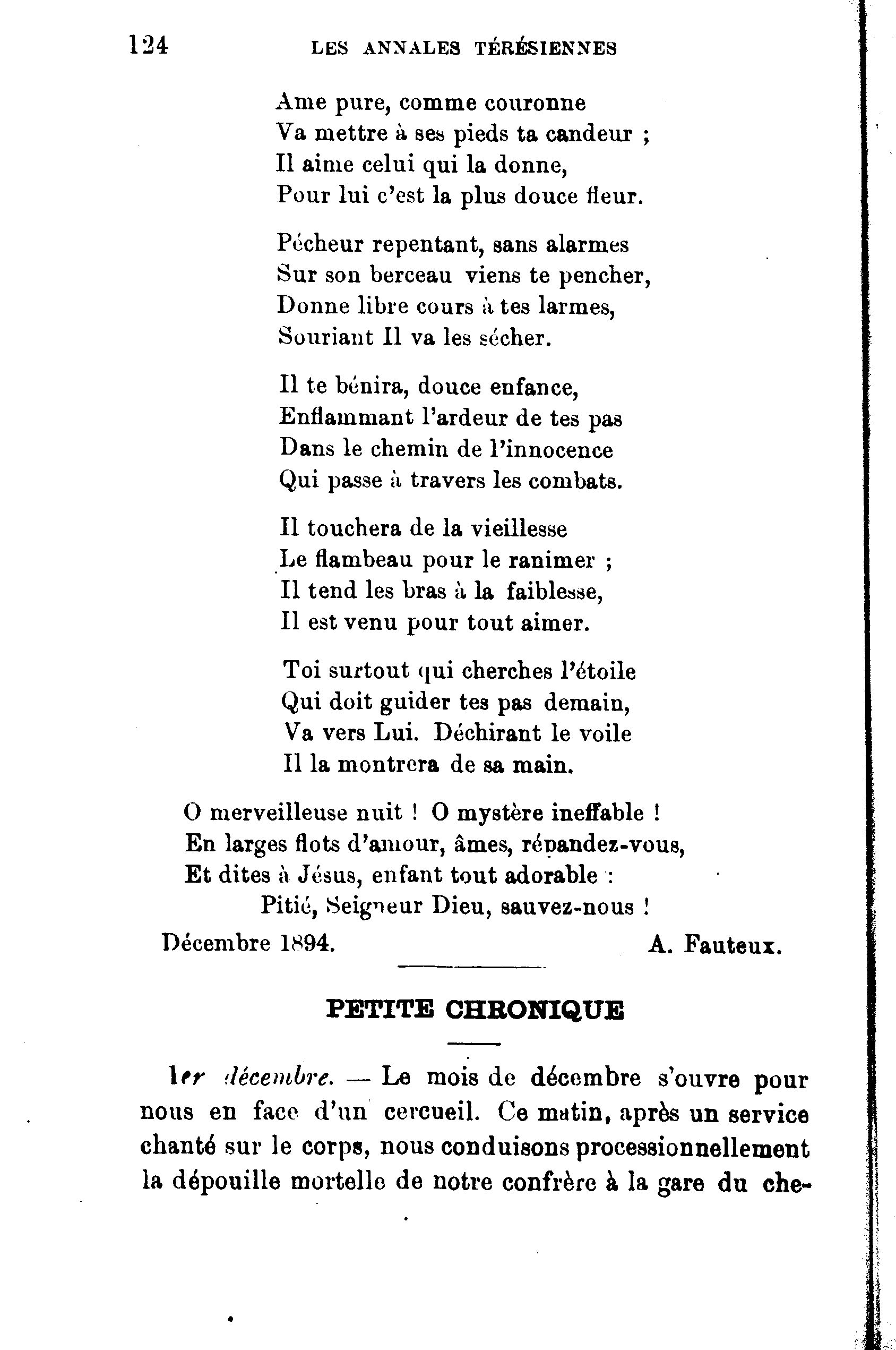 124 LES ANNALES TÉRÉSIENNES

Ame pure, comme couronne
Va mettre à ses pieds ta candeur ;
Il aime celui qui la donne,
Pour lui c'est la plus douce fleur.

Pécheur repentant, sans alarmes
Sur son berceau viens te pencher,
Donne libre cours à tes larmes,
Souriant Il va les sécher.

Il te bénira, douce enfance,
Enflammant l'ardeur de tes pas
Dans le chemin de l'innocence
Qui passe à travers les combats.

Il touchera de la vieillesse
Le flambeau pour le ranimer ;
Il tend les bras à la faiblesse,
Il est venu pour tout aimer.

Toi surtout qui cherches l'étoile
Qui doit guider tes pas demain,
Va vers Lui. Déchirant le voile
Il la montrera de sa main.

O merveilleuse nuit ! O mystère ineffable !
En larges flots d'amour, âmes, répandez-vous,
Et dites à Jésus, enfant tout adorable :
Pitié, Seigneur Dieu, sauvez-nous !

Décembre 1894. A. Fauteux.

PETITE CHRONIQUE

1er décembre. — Le mois de décembre s'ouvre pour nous en face d'un cercueil. Ce matin, après un service chanté sur le corps, nous conduisons processionnellement la dépouille mortelle de notre confrère à la gare du che-